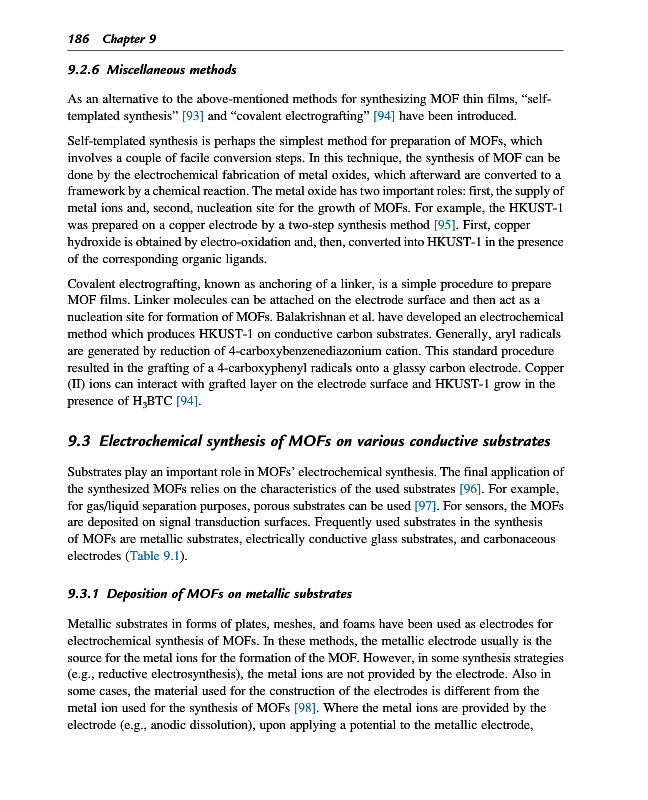 186 Chapter 9

9.2.6 Miscellaneous methods

As an alternative to the above-mentioned methods for synthesizing MOF thin films, "self-templated synthesis" [93] and "covalent electrografting" [94] have been introduced.

Self-templated synthesis is perhaps the simplest method for preparation of MOFs, which involves a couple of facile conversion steps. In this technique, the synthesis of MOF can be done by the electrochemical fabrication of metal oxides, which afterward are converted to a framework by a chemical reaction. The metal oxide has two important roles: first, the supply of metal ions and, second, nucleation site for the growth of MOFs. For example, the HKUST-1 was prepared on a copper electrode by a two-step synthesis method [95]. First, copper hydroxide is obtained by electro-oxidation and, then, converted into HKUST-1 in the presence of the corresponding organic ligands.

Covalent electrografting, known as anchoring of a linker, is a simple procedure to prepare MOF films. Linker molecules can be attached on the electrode surface and then act as a nucleation site for formation of MOFs. Balakrishnan et al. have developed an electrochemical method which produces HKUST-1 on conductive carbon substrates. Generally, aryl radicals are generated by reduction of 4-carboxybenzenediazonium cation. This standard procedure resulted in the grafting of a 4-carboxyphenyl radicals onto a glassy carbon electrode. Copper (II) ions can interact with grafted layer on the electrode surface and HKUST-1 grow in the presence of $H_3BTC$ [94].

9.3 Electrochemical synthesis of MOFs on various conductive substrates

Substrates play an important role in MOFs' electrochemical synthesis. The final application of the synthesized MOFs relies on the characteristics of the used substrates [96]. For example, for gas/liquid separation purposes, porous substrates can be used [97]. For sensors, the MOFs are deposited on signal transduction surfaces. Frequently used substrates in the synthesis of MOFs are metallic substrates, electrically conductive glass substrates, and carbonaceous electrodes (Table 9.1).

9.3.1 Deposition of MOFs on metallic substrates

Metallic substrates in forms of plates, meshes, and foams have been used as electrodes for electrochemical synthesis of MOFs. In these methods, the metallic electrode usually is the source for the metal ions for the formation of the MOF. However, in some synthesis strategies (e.g., reductive electrosynthesis), the metal ions are not provided by the electrode. Also in some cases, the material used for the construction of the electrodes is different from the metal ion used for the synthesis of MOFs [98]. Where the metal ions are provided by the electrode (e.g., anodic dissolution), upon applying a potential to the metallic electrode,